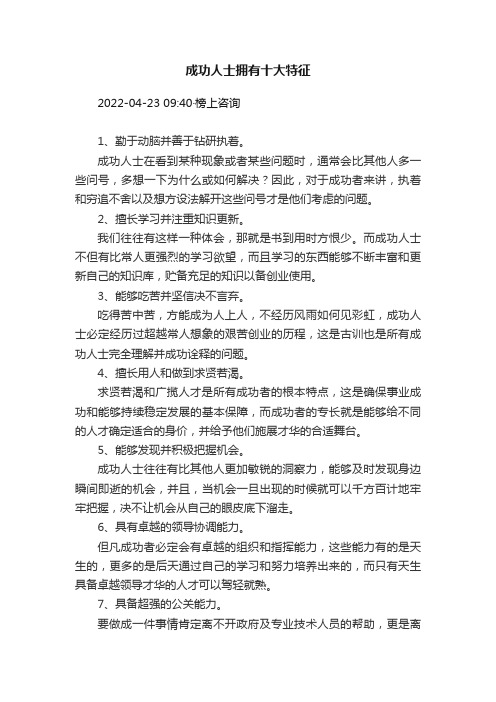 成功人士拥有十大特征

2022-04-23 09:40·榜上咨询

1、勤于动脑并善于钻研执着。

成功人士在看到某种现象或者某些问题时，通常会比其他人多一些问号，多想一下为什么或如何解决？因此，对于成功者来讲，执着和穷追不舍以及想方设法解开这些问号才是他们考虑的问题。

2、擅长学习并注重知识更新。

我们往往有这样一种体会，那就是书到用时方恨少。而成功人士不但有比常人更强烈的学习欲望，而且学习的东西能够不断丰富和更新自己的知识库，贮备充足的知识以备创业使用。

3、能够吃苦并坚信决不言弃。

吃得苦中苦，方能成为人上人，不经历风雨如何见彩虹，成功人士必定经历过超越常人想象的艰苦创业的历程，这是古训也是所有成功人士完全理解并成功诠释的问题。

4、擅长用人和做到求贤若渴。

求贤若渴和广揽人才是所有成功者的根本特点，这是确保事业成功和能够持续稳定发展的基本保障，而成功者的专长就是能够给不同的人才确定适合的身价，并给予他们施展才华的合适舞台。

5、能够发现并积极把握机会。

成功人士往往有比其他人更加敏锐的洞察力，能够及时发现身边瞬间即逝的机会，并且，当机会一旦出现的时候就可以千方百计地牢牢把握，决不让机会从自己的眼皮底下溜走。

6、具有卓越的领导协调能力。

但凡成功者必定会有卓越的组织和指挥能力，这些能力有的是天生的，更多的是后天通过自己的学习和努力培养出来的，而只有天生具备卓越领导才华的人才可以驾轻就熟。

7、具备超强的公关能力。

要做成一件事情肯定离不开政府及专业技术人员的帮助，更是离